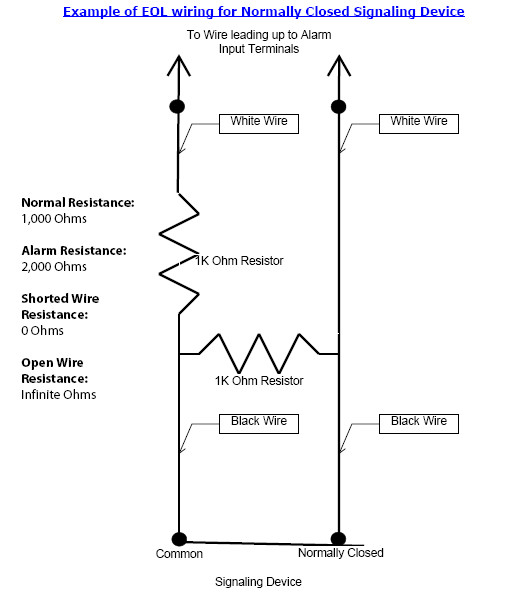 Example of EOL wiring for Normally Closed Signaling Device

To Wire leading up to Alarm Input Terminals

White Wire

White Wire

Normal Resistance:
1,000 Ohms

Alarm Resistance:
2,000 Ohms

Shorted Wire Resistance:
0 Ohms

Open Wire Resistance:
Infinite Ohms

1K Ohm Resistor

1K Ohm Resistor

Black Wire

Black Wire

Common

Normally Closed

Signaling Device